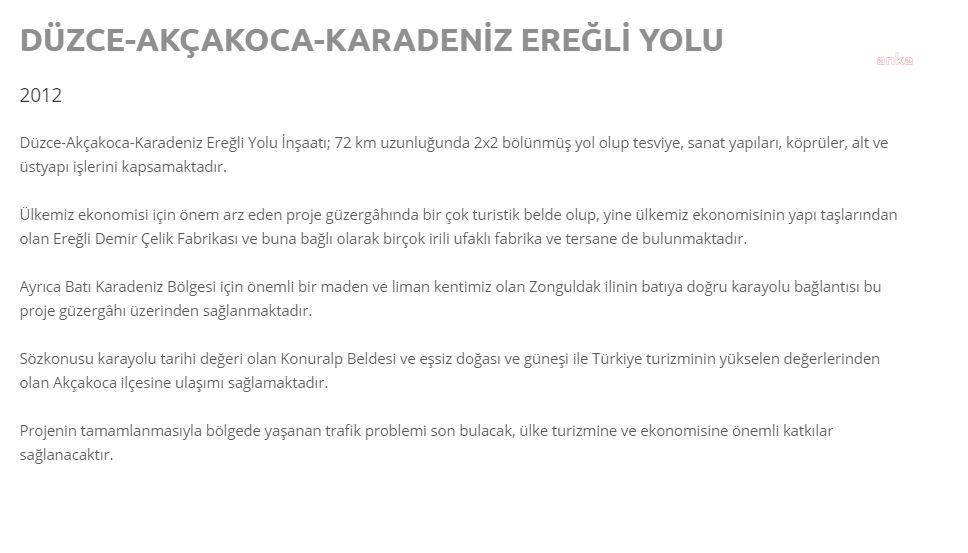 DÜZCE-AKÇAKOCA-KARADENİZ EREĞLİ YOLU

anka

2012

Düzce-Akçakoca-Karadeniz Ereğli Yolu İnşaatı; 72 km uzunluğunda 2x2 bölünmüş yol olup tesviye, sanat yapıları, köprüler, alt ve üstyapı işlerini kapsamaktadır.

Ülkemiz ekonomisi için önem arz eden proje güzergâhında bir çok turistik belde olup, yine ülkemiz ekonomisinin yapı taşlarından olan Ereğli Demir Çelik Fabrikası ve buna bağlı olarak birçok irili ufaklı fabrika ve tersane de bulunmaktadır.

Ayrıca Batı Karadeniz Bölgesi için önemli bir maden ve liman kentimiz olan Zonguldak ilinin batıya doğru karayolu bağlantısı bu proje güzergâhı üzerinden sağlanmaktadır.

Sözkonusu karayolu tarihi değeri olan Konuralp Beldesi ve eşsiz doğası ve güneşi ile Türkiye turizminin yükselen değerlerinden olan Akçakoca ilçesine ulaşımı sağlamaktadır.

Projenin tamamlanmasıyla bölgede yaşanan trafik problemi son bulacak, ülke turizmine ve ekonomisine önemli katkılar sağlanacaktır.